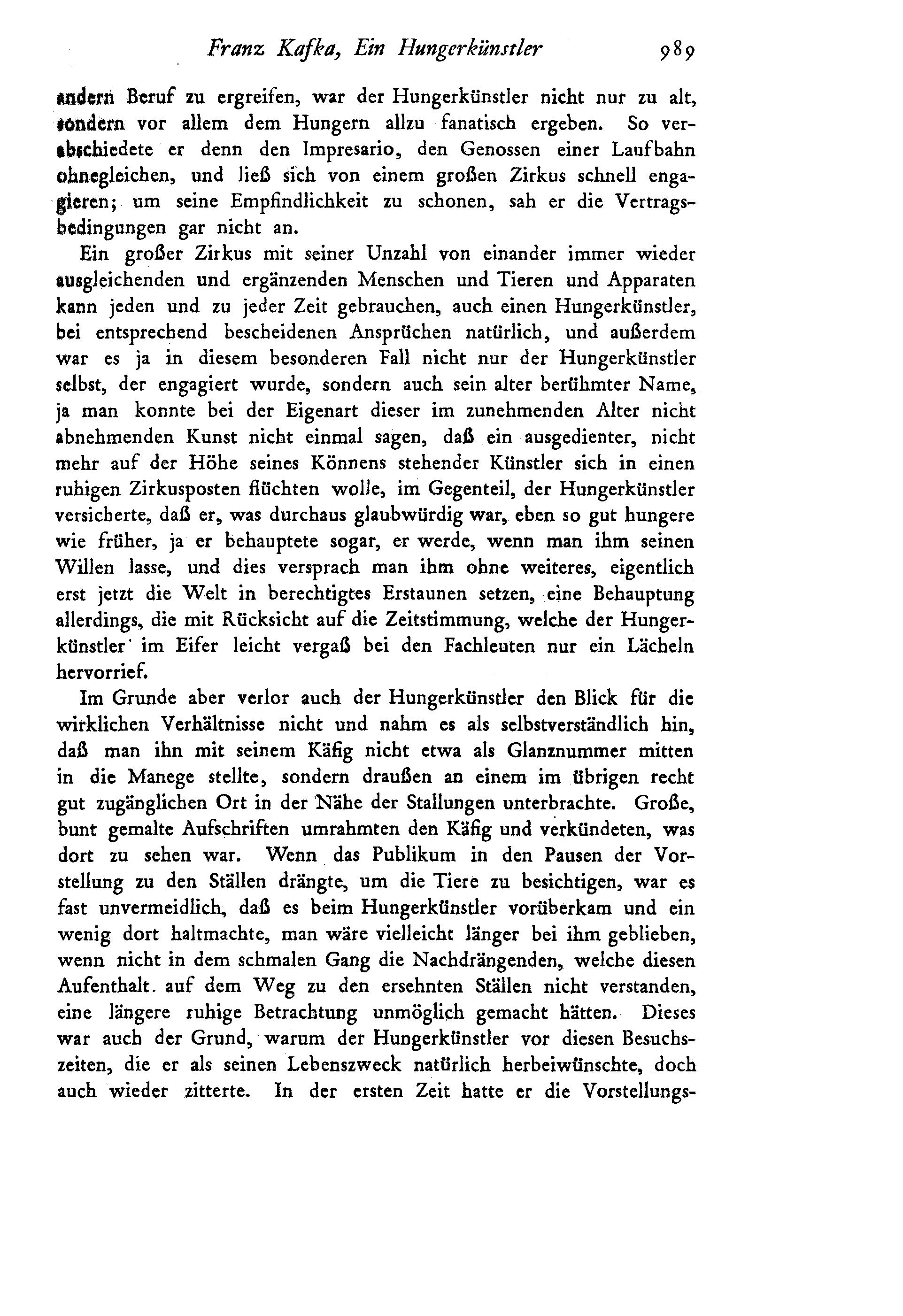 Franz Kafka, Ein Hungerkünstler 989

andern Beruf zu ergreifen, war der Hungerkünstler nicht nur zu alt, sondern vor allem dem Hungern allzu fanatisch ergeben. So verabschiedete er denn den Impresario, den Genossen einer Laufbahn ohnegleichen, und ließ sich von einem großen Zirkus schnell engagieren; um seine Empfindlichkeit zu schonen, sah er die Vertragsbedingungen gar nicht an.

Ein großer Zirkus mit seiner Unzahl von einander immer wieder ausgleichenden und ergänzenden Menschen und Tieren und Apparaten kann jeden und zu jeder Zeit gebrauchen, auch einen Hungerkünstler, bei entsprechend bescheidenen Ansprüchen natürlich, und außerdem war es ja in diesem besonderen Fall nicht nur der Hungerkünstler selbst, der engagiert wurde, sondern auch sein alter berühmter Name, ja man konnte bei der Eigenart dieser im zunehmenden Alter nicht abnehmenden Kunst nicht einmal sagen, daß ein ausgedienter, nicht mehr auf der Höhe seines Könnens stehender Künstler sich in einen ruhigen Zirkusposten flüchten wolle, im Gegenteil, der Hungerkünstler versicherte, daß er, was durchaus glaubwürdig war, eben so gut hungere wie früher, ja er behauptete sogar, er werde, wenn man ihm seinen Willen lasse, und dies versprach man ihm ohne weiteres, eigentlich erst jetzt die Welt in berechtigtes Erstaunen setzen, eine Behauptung allerdings, die mit Rücksicht auf die Zeitstimmung, welche der Hungerkünstler im Eifer leicht vergaß bei den Fachleuten nur ein Lächeln hervorrief.

Im Grunde aber verlor auch der Hungerkünstler den Blick für die wirklichen Verhältnisse nicht und nahm es als selbstverständlich hin, daß man ihn mit seinem Käfig nicht etwa als Glanznummer mitten in die Manege stellte, sondern draußen an einem im übrigen recht gut zugänglichen Ort in der Nähe der Stallungen unterbrachte. Große, bunt gemalte Aufschriften umrahmten den Käfig und verkündeten, was dort zu sehen war. Wenn das Publikum in den Pausen der Vorstellung zu den Ställen drängte, um die Tiere zu besichtigen, war es fast unvermeidlich, daß es beim Hungerkünstler vorüberkam und ein wenig dort haltmachte, man wäre vielleicht länger bei ihm geblieben, wenn nicht in dem schmalen Gang die Nachdrängenden, welche diesen Aufenthalt auf dem Weg zu den ersehnten Ställen nicht verstanden, eine längere ruhige Betrachtung unmöglich gemacht hätten. Dieses war auch der Grund, warum der Hungerkünstler vor diesen Besuchszeiten, die er als seinen Lebenszweck natürlich herbeiwünschte, doch auch wieder zitterte. In der ersten Zeit hatte er die Vorstellungs-